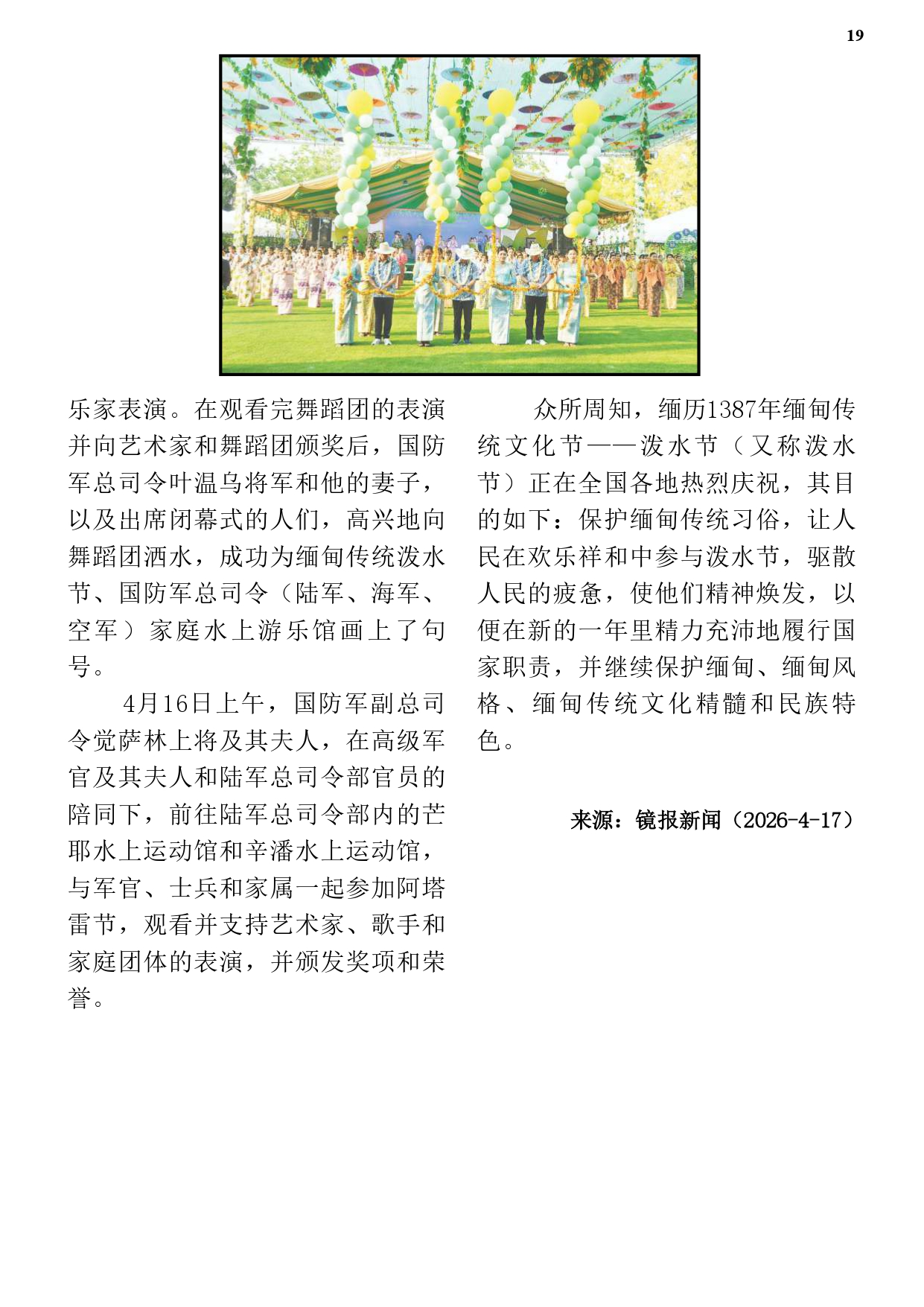 19

乐家表演。在观看完舞蹈团的表演并向艺术家和舞蹈团颁奖后，国防军总司令叶温乌将军和他的妻子，以及出席闭幕式的人们，高兴地向舞蹈团洒水，成功为缅甸传统泼水节、国防军总司令（陆军、海军、空军）家庭水上游乐馆画上了句号。

4月16日上午，国防军副总司令觉萨林上将及其夫人，在高级军官及其夫人和陆军总司令部官员的陪同下，前往陆军总司令部内的芒耶水上运动馆和辛潘水上运动馆，与军官、士兵和家属一起参加阿塔雷节，观看并支持艺术家、歌手和家庭团体的表演，并颁发奖项和荣誉。

众所周知，缅历1387年缅甸传统文化节——泼水节（又称泼水节）正在全国各地热烈庆祝，其目的如下：保护缅甸传统习俗，让人民在欢乐祥和中参与泼水节，驱散人民的疲惫，使他们精神焕发，以便在新的一年里精力充沛地履行国家职责，并继续保护缅甸、缅甸风格、缅甸传统文化精髓和民族特色。

来源：镜报新闻（2026-4-17）